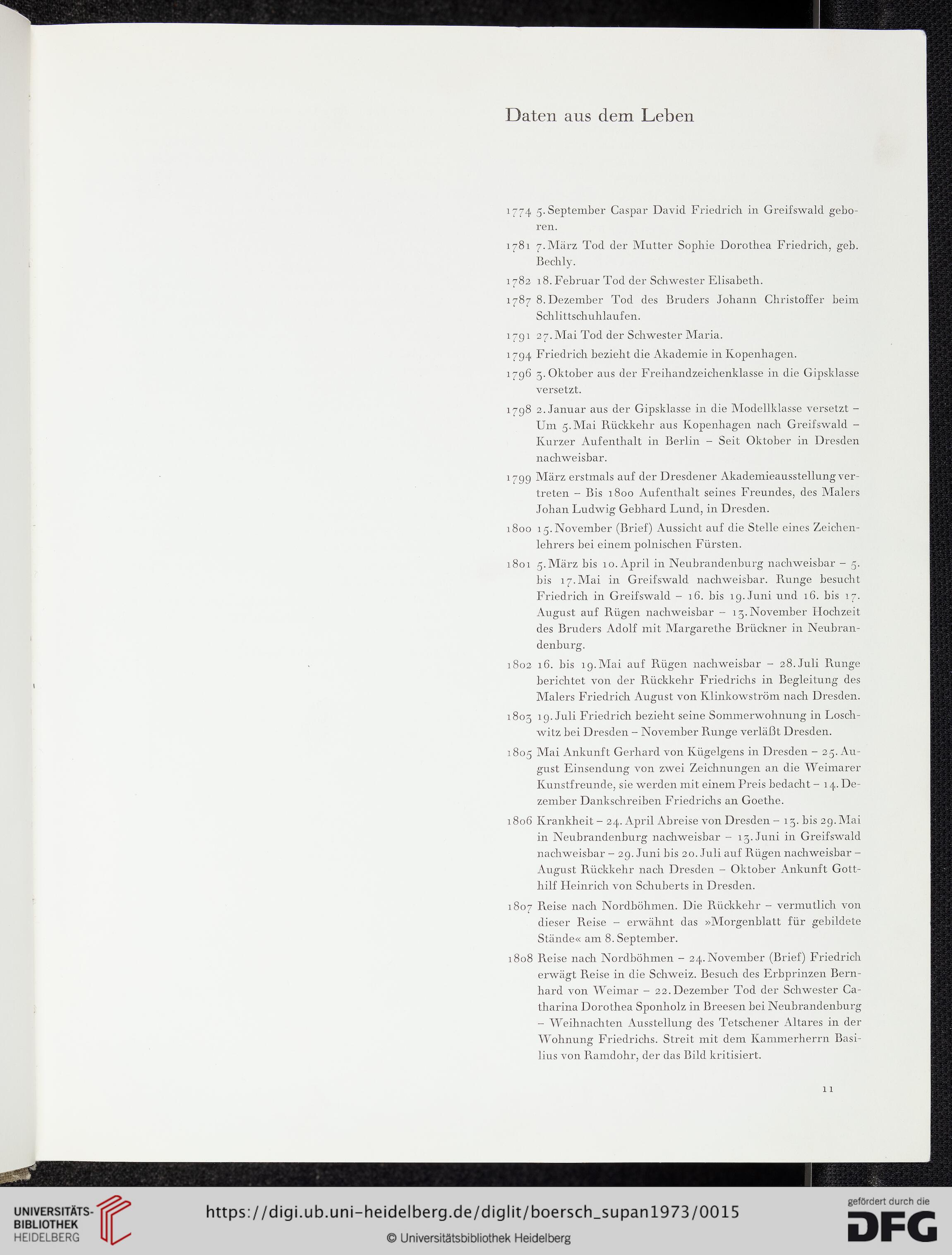 Daten aus dem Leben

1774 5. September Caspar David Friedrich in Greifswald geboren.

1781 7. März Tod der Mutter Sophie Dorothea Friedrich, geb. Bechly.

1782 18. Februar Tod der Schwester Elisabeth.

1787 8. Dezember Tod des Bruders Johann Christoffer beim Schlittschuhlaufen.

1791 27. Mai Tod der Schwester Maria.

1794 Friedrich bezieht die Akademie in Kopenhagen.

1796 3. Oktober aus der Freihandzeichenklasse in die Gipsklasse versetzt.

1798 2. Januar aus der Gipsklasse in die Modellklasse versetzt – Um 5. Mai Rückkehr aus Kopenhagen nach Greifswald – Kurzer Aufenthalt in Berlin – Seit Oktober in Dresden nachweisbar.

1799 März erstmals auf der Dresdener Akademieausstellung vertreten – Bis 1800 Aufenthalt seines Freundes, des Malers Johan Ludwig Gebhard Lund, in Dresden.

1800 15. November (Brief) Aussicht auf die Stelle eines Zeichenlehrers bei einem polnischen Fürsten.

1801 5. März bis 10. April in Neubrandenburg nachweisbar – 5. bis 17. Mai in Greifswald nachweisbar. Runge besucht Friedrich in Greifswald – 16. bis 19. Juni und 16. bis 17. August auf Rügen nachweisbar – 13. November Hochzeit des Bruders Adolf mit Margarethe Brückner in Neubrandenburg.

1802 16. bis 19. Mai auf Rügen nachweisbar – 28. Juli Runge berichtet von der Rückkehr Friedrichs in Begleitung des Malers Friedrich August von Klinkowström nach Dresden.

1803 19. Juli Friedrich bezieht seine Sommerwohnung in Loschwitz bei Dresden – November Runge verläßt Dresden.

1805 Mai Ankunft Gerhard von Kügelgens in Dresden – 25. August Einsendung von zwei Zeichnungen an die Weimarer Kunstfreunde, sie werden mit einem Preis bedacht – 14. Dezember Dankschreiben Friedrichs an Goethe.

1806 Krankheit – 24. April Abreise von Dresden – 13. bis 29. Mai in Neubrandenburg nachweisbar – 13. Juni in Greifswald nachweisbar – 29. Juni bis 20. Juli auf Rügen nachweisbar – August Rückkehr nach Dresden – Oktober Ankunft Gotthilf Heinrich von Schuberts in Dresden.

1807 Reise nach Nordböhmen. Die Rückkehr – vermutlich von dieser Reise – erwähnt das »Morgenblatt für gebildete Stände« am 8. September.

1808 Reise nach Nordböhmen – 24. November (Brief) Friedrich erwägt Reise in die Schweiz. Besuch des Erbprinzen Bernhard von Weimar – 22. Dezember Tod der Schwester Catharina Dorothea Sponholz in Breesen bei Neubrandenburg – Weihnachten Ausstellung des Tetschener Altares in der Wohnung Friedrichs. Streit mit dem Kammerherrn Basilius von Ramdohr, der das Bild kritisiert.

11

UNIVERSITÄTS-BIBLIOTHEK HEIDELBERG

https://digi.ub.uni-heidelberg.de/diglit/boersch_supan1973/0015

© Universitätsbibliothek Heidelberg

gefördert durch die DFG